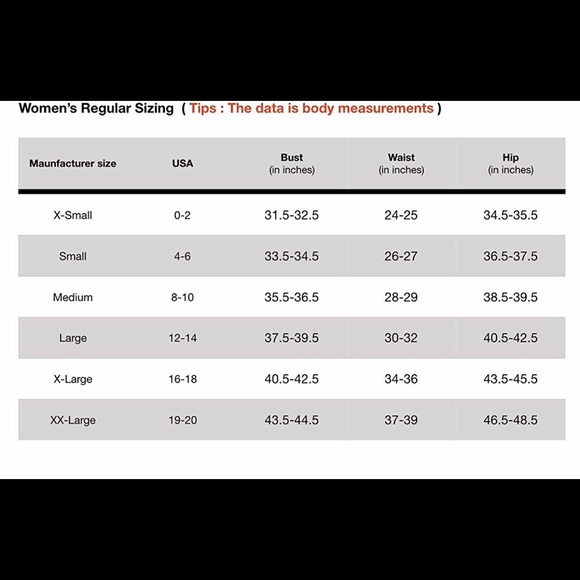 Women's Regular Sizing ( Tips : The data is body measurements )

| Maunfacturer size | USA | Bust (in inches) | Waist (in inches) | Hip (in inches) |
|---|---|---|---|---|
| X-Small | 0-2 | 31.5-32.5 | 24-25 | 34.5-35.5 |
| Small | 4-6 | 33.5-34.5 | 26-27 | 36.5-37.5 |
| Medium | 8-10 | 35.5-36.5 | 28-29 | 38.5-39.5 |
| Large | 12-14 | 37.5-39.5 | 30-32 | 40.5-42.5 |
| X-Large | 16-18 | 40.5-42.5 | 34-36 | 43.5-45.5 |
| XX-Large | 19-20 | 43.5-44.5 | 37-39 | 46.5-48.5 |